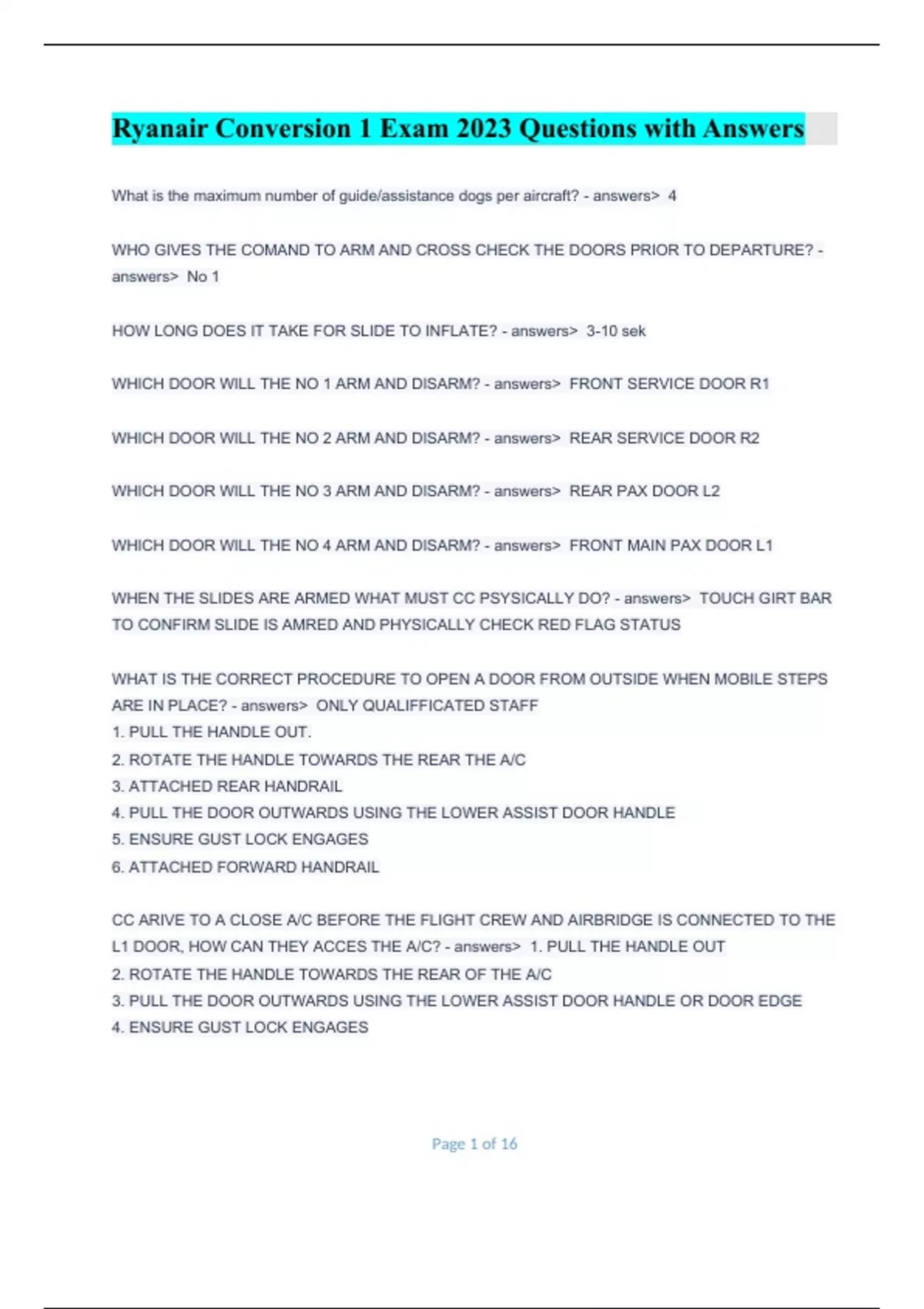 Ryanair Conversion 1 Exam 2023 Questions with Answers

What is the maximum number of guide/assistance dogs per aircraft? - answers> 4

WHO GIVES THE COMAND TO ARM AND CROSS CHECK THE DOORS PRIOR TO DEPARTURE? - answers> No 1

HOW LONG DOES IT TAKE FOR SLIDE TO INFLATE? - answers> 3-10 sek

WHICH DOOR WILL THE NO 1 ARM AND DISARM? - answers> FRONT SERVICE DOOR R1

WHICH DOOR WILL THE NO 2 ARM AND DISARM? - answers> REAR SERVICE DOOR R2

WHICH DOOR WILL THE NO 3 ARM AND DISARM? - answers> REAR PAX DOOR L2

WHICH DOOR WILL THE NO 4 ARM AND DISARM? - answers> FRONT MAIN PAX DOOR L1

WHEN THE SLIDES ARE ARMED WHAT MUST CC PSYSICALLY DO? - answers> TOUCH GIRT BAR TO CONFIRM SLIDE IS AMRED AND PHYSICALLY CHECK RED FLAG STATUS

WHAT IS THE CORRECT PROCEDURE TO OPEN A DOOR FROM OUTSIDE WHEN MOBILE STEPS ARE IN PLACE? - answers> ONLY QUALIFFICATED STAFF
1. PULL THE HANDLE OUT.
2. ROTATE THE HANDLE TOWARDS THE REAR THE A/C
3. ATTACHED REAR HANDRAIL
4. PULL THE DOOR OUTWARDS USING THE LOWER ASSIST DOOR HANDLE
5. ENSURE GUST LOCK ENGAGES
6. ATTACHED FORWARD HANDRAIL

CC ARIVE TO A CLOSE A/C BEFORE THE FLIGHT CREW AND AIRBRIDGE IS CONNECTED TO THE L1 DOOR, HOW CAN THEY ACCES THE A/C? - answers> 1. PULL THE HANDLE OUT
2. ROTATE THE HANDLE TOWARDS THE REAR OF THE A/C
3. PULL THE DOOR OUTWARDS USING THE LOWER ASSIST DOOR HANDLE OR DOOR EDGE
4. ENSURE GUST LOCK ENGAGES

Page 1 of 16